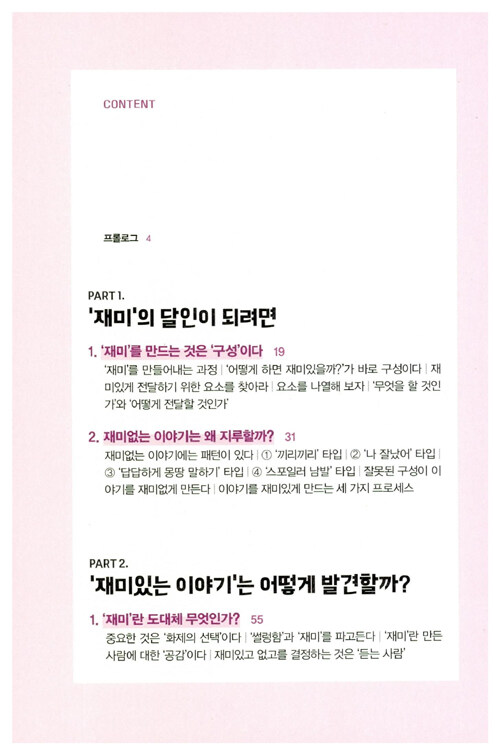 CONTENT

프롤로그 4

PART 1.
'재미'의 달인이 되려면

1. '재미'를 만드는 것은 '구성'이다 19

'재미'를 만들어내는 과정 | '어떻게 하면 재미있을까?'가 바로 구성이다 | 재미있게 전달하기 위한 요소를 찾아라 | 요소를 나열해 보자 | '무엇을 할 것인가'와 '어떻게 전달할 것인가'

2. 재미없는 이야기는 왜 지루할까? 31

재미없는 이야기에는 패턴이 있다 | ① '끼리끼리' 타입 | ② '나 잘났어' 타입 | ③ '답답하게 몽땅 말하기' 타입 | ④ '스포일러 남발' 타입 | 잘못된 구성이 이야기를 재미없게 만든다 | 이야기를 재미있게 만드는 세 가지 프로세스

PART 2.
'재미있는 이야기'는 어떻게 발견할까?

1. '재미'란 도대체 무엇인가? 55

중요한 것은 '화제의 선택'이다 | '썰렁함'과 '재미'를 파고든다 | '재미'란 만든 사람에 대한 '공감'이다 | 재미있고 없고를 결정하는 것은 '듣는 사람'